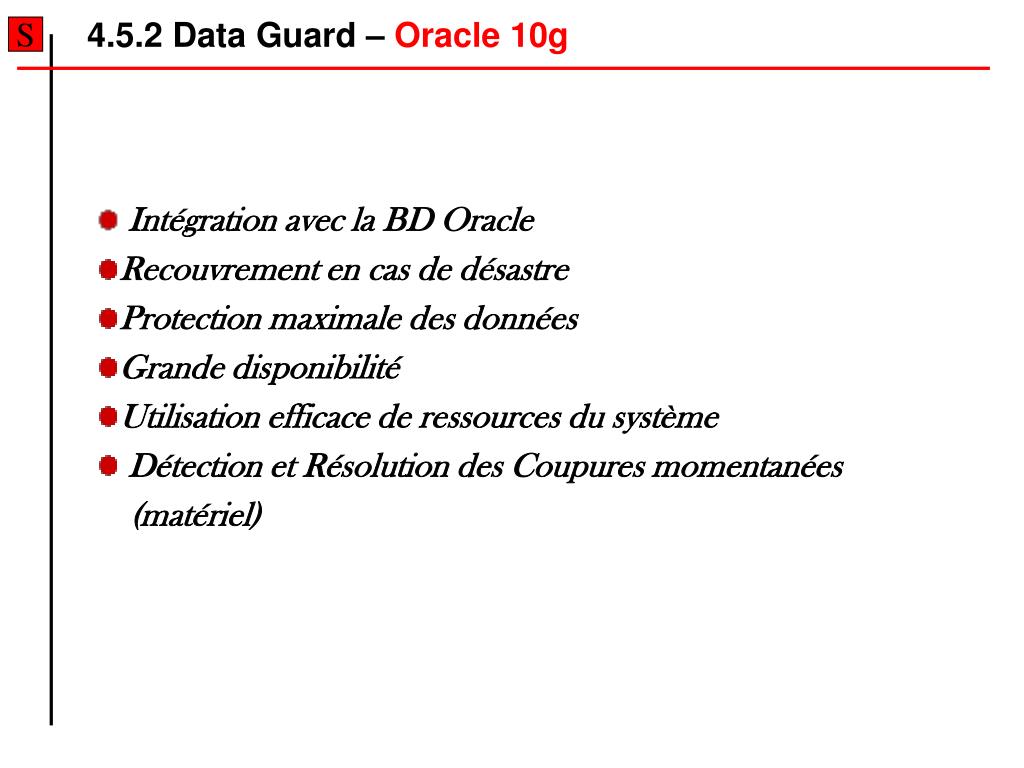 S

4.5.2 Data Guard – Oracle 10g

Intégration avec la BD Oracle
Recouvrement en cas de désastre
Protection maximale des données
Grande disponibilité
Utilisation efficace de ressources du système
Détection et Résolution des Coupures momentanées (matériel)